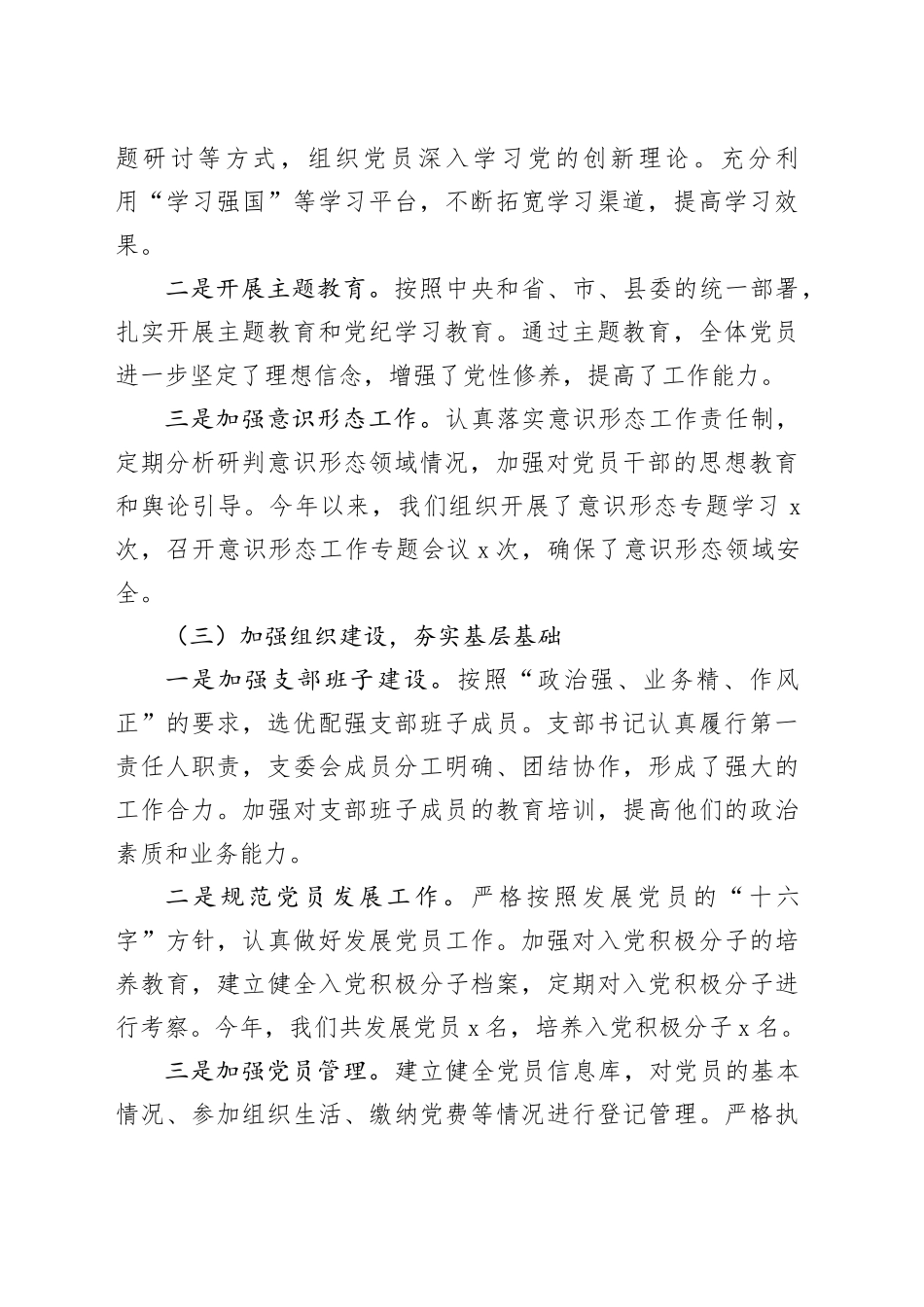 题研讨等方式，组织党员深入学习党的创新理论。充分利用“学习强国”等学习平台，不断拓宽学习渠道，提高学习效果。

二是开展主题教育。按照中央和省、市、县委的统一部署，扎实开展主题教育和党纪学习教育。通过主题教育，全体党员进一步坚定了理想信念，增强了党性修养，提高了工作能力。

三是加强意识形态工作。认真落实意识形态工作责任制，定期分析研判意识形态领域情况，加强对党员干部的思想教育和舆论引导。今年以来，我们组织开展了意识形态专题学习 x 次，召开意识形态工作专题会议 x 次，确保了意识形态领域安全。

（三）加强组织建设，夯实基层基础

一是加强支部班子建设。按照“政治强、业务精、作风正”的要求，选优配强支部班子成员。支部书记认真履行第一责任人职责，支委会成员分工明确、团结协作，形成了强大的工作合力。加强对支部班子成员的教育培训，提高他们的政治素质和业务能力。

二是规范党员发展工作。严格按照发展党员的“十六字”方针，认真做好发展党员工作。加强对入党积极分子的培养教育，建立健全入党积极分子档案，定期对入党积极分子进行考察。今年，我们共发展党员 x 名，培养入党积极分子 x 名。

三是加强党员管理。建立健全党员信息库，对党员的基本情况、参加组织生活、缴纳党费等情况进行登记管理。严格执